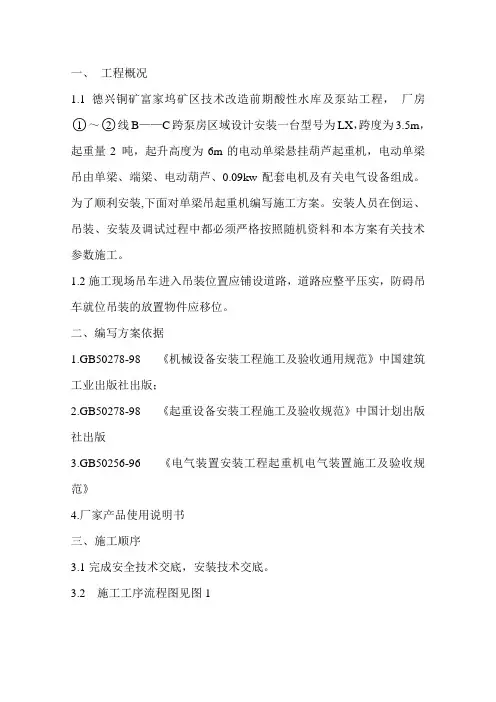 一、 工程概况

1.1 德兴铜矿富家坞矿区技术改造前期酸性水库及泵站工程， 厂房①～②线 B——C 跨泵房区域设计安装一台型号为 LX，跨度为 3.5m，起重量 2 吨，起升高度为 6m 的电动单梁悬挂葫芦起重机，电动单梁吊由单梁、端梁、电动葫芦、0.09kw 配套电机及有关电气设备组成。为了顺利安装,下面对单梁吊起重机编写施工方案。安装人员在倒运、吊装、安装及调试过程中都必须严格按照随机资料和本方案有关技术参数施工。

1.2 施工现场吊车进入吊装位置应铺设道路，道路应整平压实，防碍吊车就位吊装的放置物件应移位。

二、编写方案依据

1.GB50278-98 《机械设备安装工程施工及验收通用规范》中国建筑工业出版社出版；

2.GB50278-98 《起重设备安装工程施工及验收规范》中国计划出版社出版

3.GB50256-96 《电气装置安装工程起重机电气装置施工及验收规范》

4.厂家产品使用说明书

三、施工顺序

3.1 完成安全技术交底，安装技术交底。

3.2 施工工序流程图见图 1